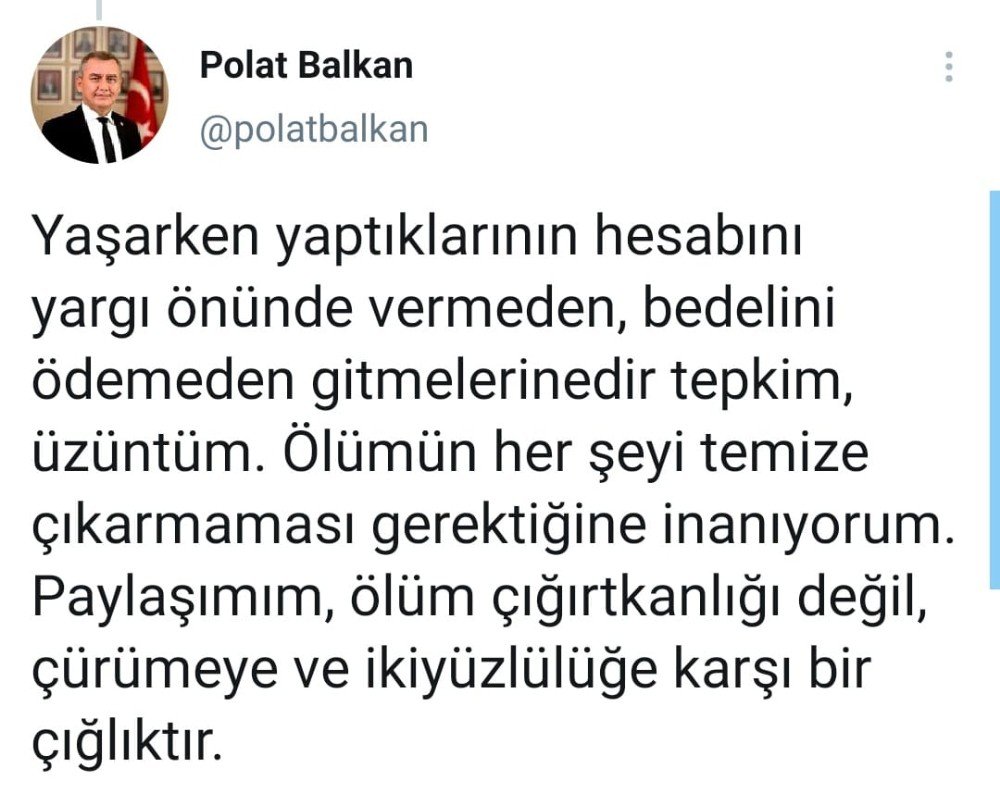 Polat Balkan
@polatbalkan

Yaşarken yaptıklarının hesabını yargı önünde vermeden, bedelini ödemeden gitmelerinedir tepkim, üzüntüm. Ölümün her şeyi temize çıkarmaması gerektiğine inanıyorum. Paylaşımım, ölüm çığırtkanlığı değil, çürümeye ve ikiyüzlülüğe karşı bir çığlıktır.